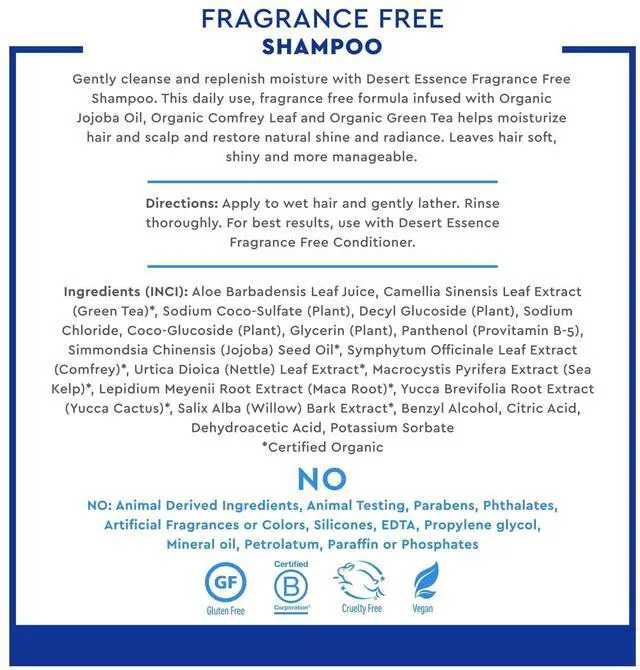 FRAGRANCE FREE
SHAMPOO

Gently cleanse and replenish moisture with Desert Essence Fragrance Free Shampoo. This daily use, fragrance free formula infused with Organic Jojoba Oil, Organic Comfrey Leaf and Organic Green Tea helps moisturize hair and scalp and restore natural shine and radiance. Leaves hair soft, shiny and more manageable.

Directions: Apply to wet hair and gently lather. Rinse thoroughly. For best results, use with Desert Essence Fragrance Free Conditioner.

Ingredients (INCI): Aloe Barbadensis Leaf Juice, Camellia Sinensis Leaf Extract (Green Tea)*, Sodium Coco-Sulfate (Plant), Decyl Glucoside (Plant), Sodium Chloride, Coco-Glucoside (Plant), Glycerin (Plant), Panthenol (Provitamin B-5), Simmondsia Chinensis (Jojoba) Seed Oil*, Symphytum Officinale Leaf Extract (Comfrey)*, Urtica Dioica (Nettle) Leaf Extract*, Macrocystis Pyrifera Extract (Sea Kelp)*, Lepidium Meyenii Root Extract (Maca Root)*, Yucca Brevifolia Root Extract (Yucca Cactus)*, Salix Alba (Willow) Bark Extract*, Benzyl Alcohol, Citric Acid, Dehydroacetic Acid, Potassium Sorbate
*Certified Organic

NO

NO: Animal Derived Ingredients, Animal Testing, Parabens, Phthalates, Artificial Fragrances or Colors, Silicones, EDTA, Propylene glycol, Mineral oil, Petrolatum, Paraffin or Phosphates

GF
Gluten Free

Certified
B
Corporation

Cruelty Free

Vegan